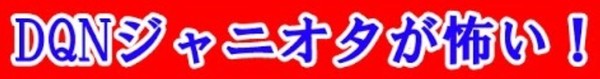 DQNジャニオタが怖い！